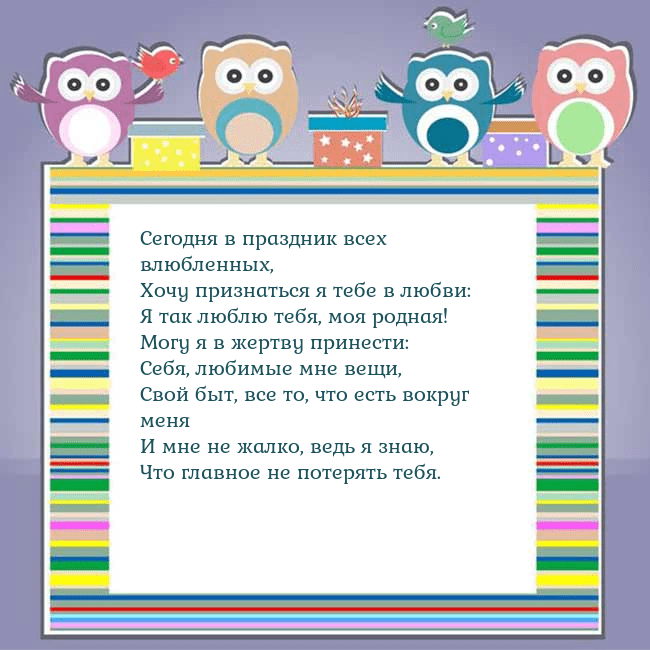 Сегодня в праздник всех влюбленных,
Хочу признаться я тебе в любви:
Я так люблю тебя, моя родная!
Могу я в жертву принести:
Себя, любимые мне вещи,
Свой быт, все то, что есть вокруг меня
И мне не жалко, ведь я знаю,
Что главное не потерять тебя.